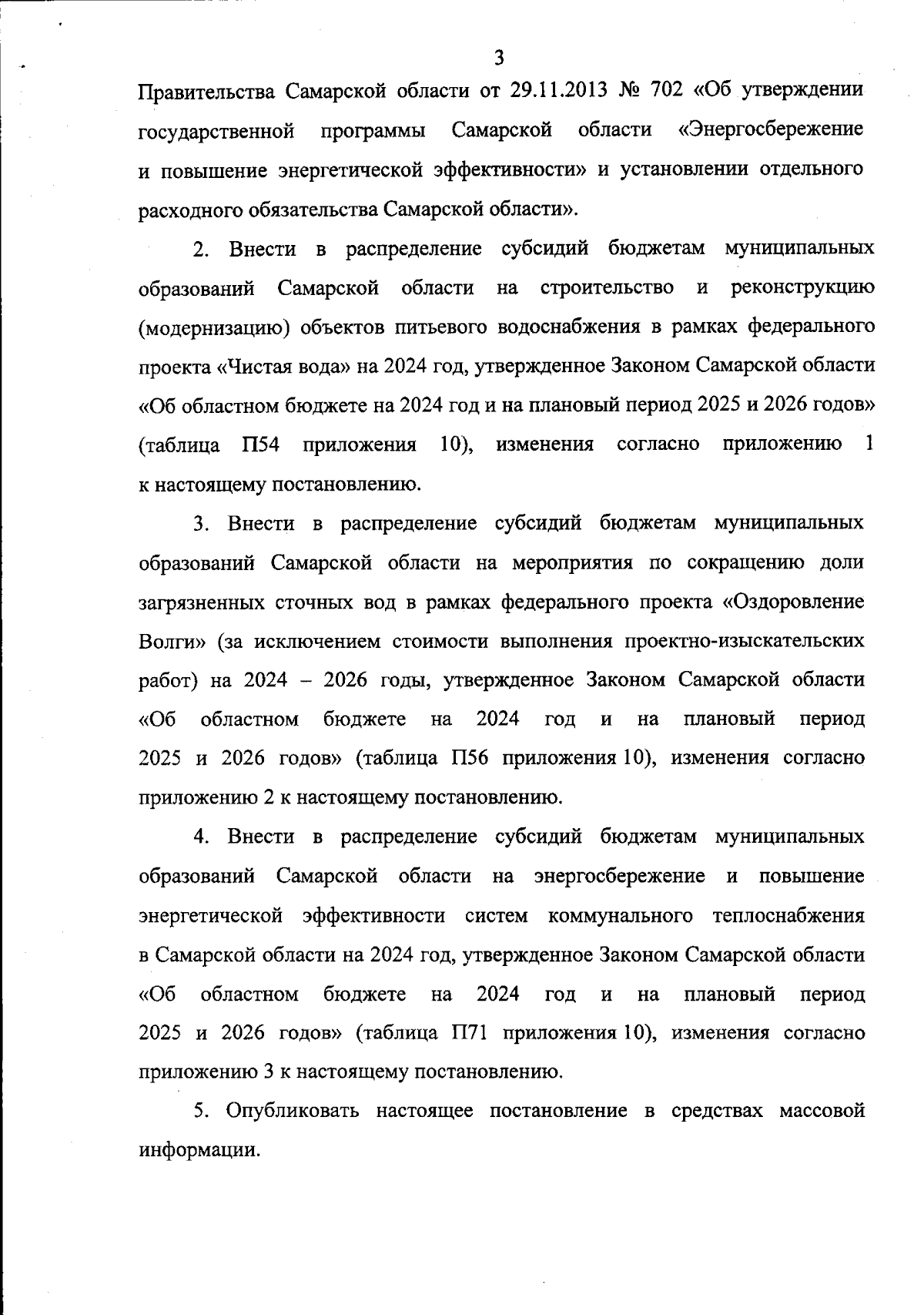 3

Правительства Самарской области от 29.11.2013 № 702 «Об утверждении государственной программы Самарской области «Энергосбережение и повышение энергетической эффективности» и установлении отдельного расходного обязательства Самарской области».

2. Внести в распределение субсидий бюджетам муниципальных образований Самарской области на строительство и реконструкцию (модернизацию) объектов питьевого водоснабжения в рамках федерального проекта «Чистая вода» на 2024 год, утвержденное Законом Самарской области «Об областном бюджете на 2024 год и на плановый период 2025 и 2026 годов» (таблица П54 приложения 10), изменения согласно приложению 1 к настоящему постановлению.

3. Внести в распределение субсидий бюджетам муниципальных образований Самарской области на мероприятия по сокращению доли загрязненных сточных вод в рамках федерального проекта «Оздоровление Волги» (за исключением стоимости выполнения проектно-изыскательских работ) на 2024 – 2026 годы, утвержденное Законом Самарской области «Об областном бюджете на 2024 год и на плановый период 2025 и 2026 годов» (таблица П56 приложения 10), изменения согласно приложению 2 к настоящему постановлению.

4. Внести в распределение субсидий бюджетам муниципальных образований Самарской области на энергосбережение и повышение энергетической эффективности систем коммунального теплоснабжения в Самарской области на 2024 год, утвержденное Законом Самарской области «Об областном бюджете на 2024 год и на плановый период 2025 и 2026 годов» (таблица П71 приложения 10), изменения согласно приложению 3 к настоящему постановлению.

5. Опубликовать настоящее постановление в средствах массовой информации.